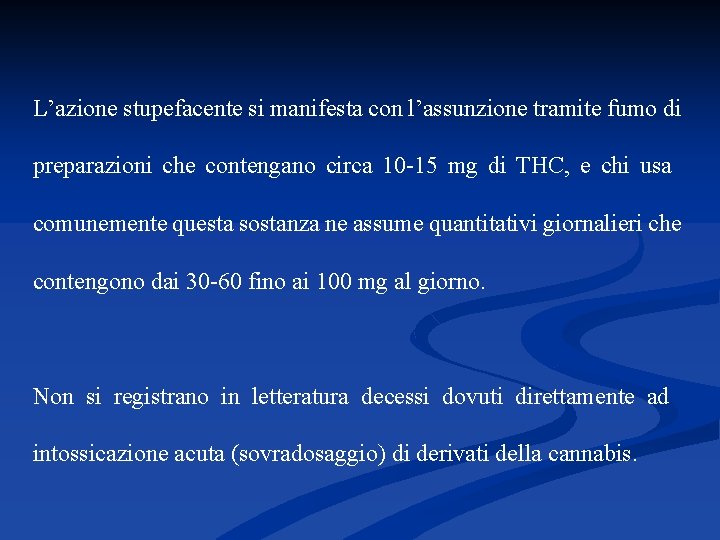 L'azione stupefacente si manifesta con l'assunzione tramite fumo di preparazioni che contengano circa 10-15 mg di THC, e chi usa comunemente questa sostanza ne assume quantitativi giornalieri che contengono dai 30-60 fino ai 100 mg al giorno.

Non si registrano in letteratura decessi dovuti direttamente ad intossicazione acuta (sovradosaggio) di derivati della cannabis.